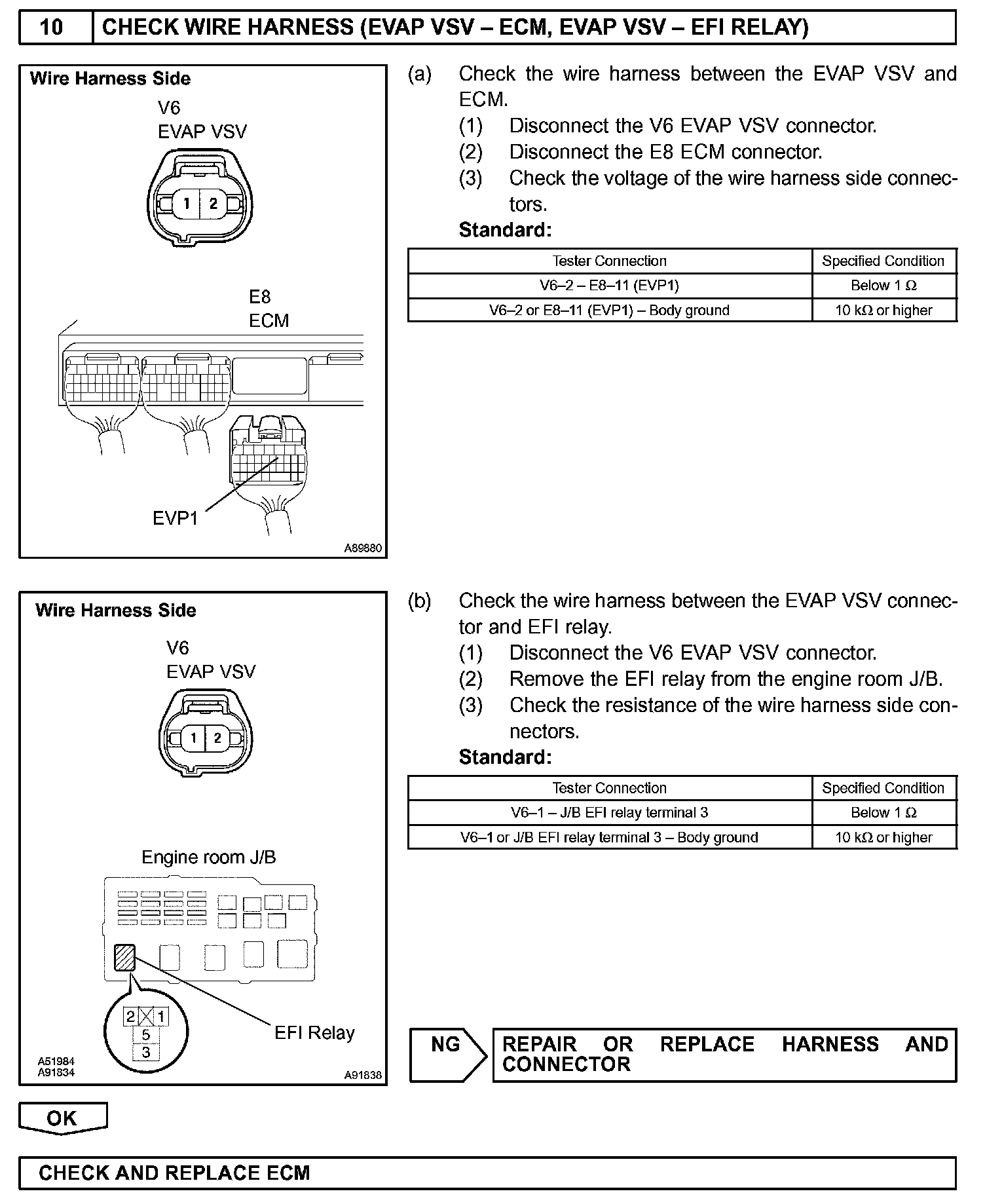 10 CHECK WIRE HARNESS (EVAP VSV – ECM, EVAP VSV – EFI RELAY)

Wire Harness Side

V6
EVAP VSV

1 2

E8
ECM

EVP1

A89880

(a) Check the wire harness between the EVAP VSV and ECM.
(1) Disconnect the V6 EVAP VSV connector.
(2) Disconnect the E8 ECM connector.
(3) Check the voltage of the wire harness side connectors.
Standard:

| Tester Connection | Specified Condition |
|---|---|
| V6–2 – E8–11 (EVP1) | Below 1 Ω |
| V6–2 or E8–11 (EVP1) – Body ground | 10 kΩ or higher |

Wire Harness Side

V6
EVAP VSV

1 2

Engine room J/B

2 1
5
3

EFI Relay

A51984
A91834

A91838

(b) Check the wire harness between the EVAP VSV connector and EFI relay.
(1) Disconnect the V6 EVAP VSV connector.
(2) Remove the EFI relay from the engine room J/B.
(3) Check the resistance of the wire harness side connectors.
Standard:

| Tester Connection | Specified Condition |
|---|---|
| V6–1 – J/B EFI relay terminal 3 | Below 1 Ω |
| V6–1 or J/B EFI relay terminal 3 – Body ground | 10 kΩ or higher |

NG REPAIR OR REPLACE HARNESS AND CONNECTOR

OK

CHECK AND REPLACE ECM